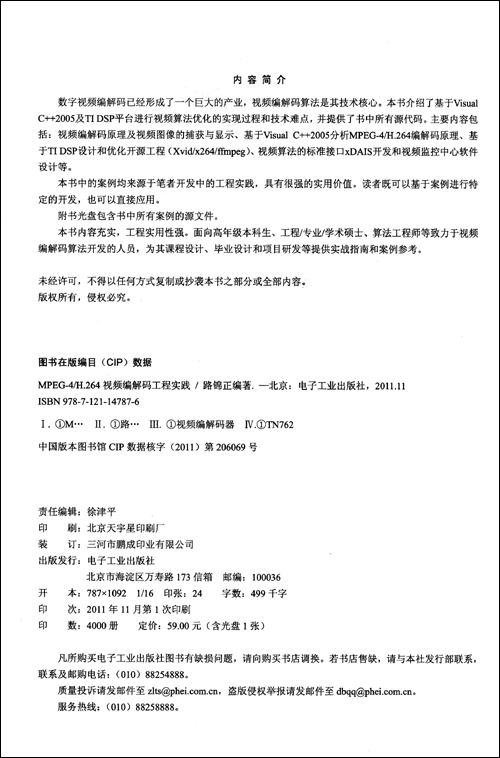 内容简介

数字视频编解码已经形成了一个巨大的产业，视频编解码算法是其技术核心。本书介绍了基于Visual C++2005及TI DSP平台进行视频算法优化的实现过程和技术难点，并提供了书中所有源代码。主要内容包括：视频编解码原理及视频图像的捕获与显示、基于Visual C++2005分析MPEG-4/H.264编解码原理、基于TI DSP设计和优化开源工程（Xvid/x264/ffmpeg）、视频算法的标准接口xDAIS开发和视频监控中心软件设计等。

本书中的案例均来源于笔者开发中的工程实践，具有很强的实用价值。读者既可以基于案例进行特定的开发，也可以直接应用。

附书光盘包含书中所有案例的源文件。

本书内容充实，工程实用性强。面向高年级本科生、工程/专业/学术硕士、算法工程师等致力于视频编解码算法开发的人员，为其课程设计、毕业设计和项目研发等提供实战指南和案例参考。

未经许可，不得以任何方式复制或抄袭本书之部分或全部内容。
版权所有，侵权必究。

图书在版编目（CIP）数据

MPEG-4/H.264 视频编解码工程实践 / 路锦正编著. —北京：电子工业出版社，2011.11
ISBN 978-7-121-14787-6

Ⅰ. ①M… Ⅱ. ①路… Ⅲ. ①视频编解码器 Ⅳ.①TN762

中国版本图书馆 CIP 数据核字（2011）第 206069 号

责任编辑：徐津平
印　　刷：北京天宇星印刷厂
装　　订：三河市鹏成印业有限公司
出版发行：电子工业出版社
　　　　　北京市海淀区万寿路 173 信箱　邮编：100036
开　　本：787×1092　1/16　印张：24　字数：499 千字
印　　次：2011 年 11 月第 1 次印刷
印　　数：4000 册　定价：59.00 元（含光盘 1 张）

凡所购买电子工业出版社图书有缺损问题，请向购买书店调换。若书店售缺，请与本社发行部联系，联系及邮购电话：（010）88254888。
质量投诉请发邮件至 zlts@phei.com.cn，盗版侵权举报请发邮件至 dbqq@phei.com.cn。
服务热线：（010）88258888。